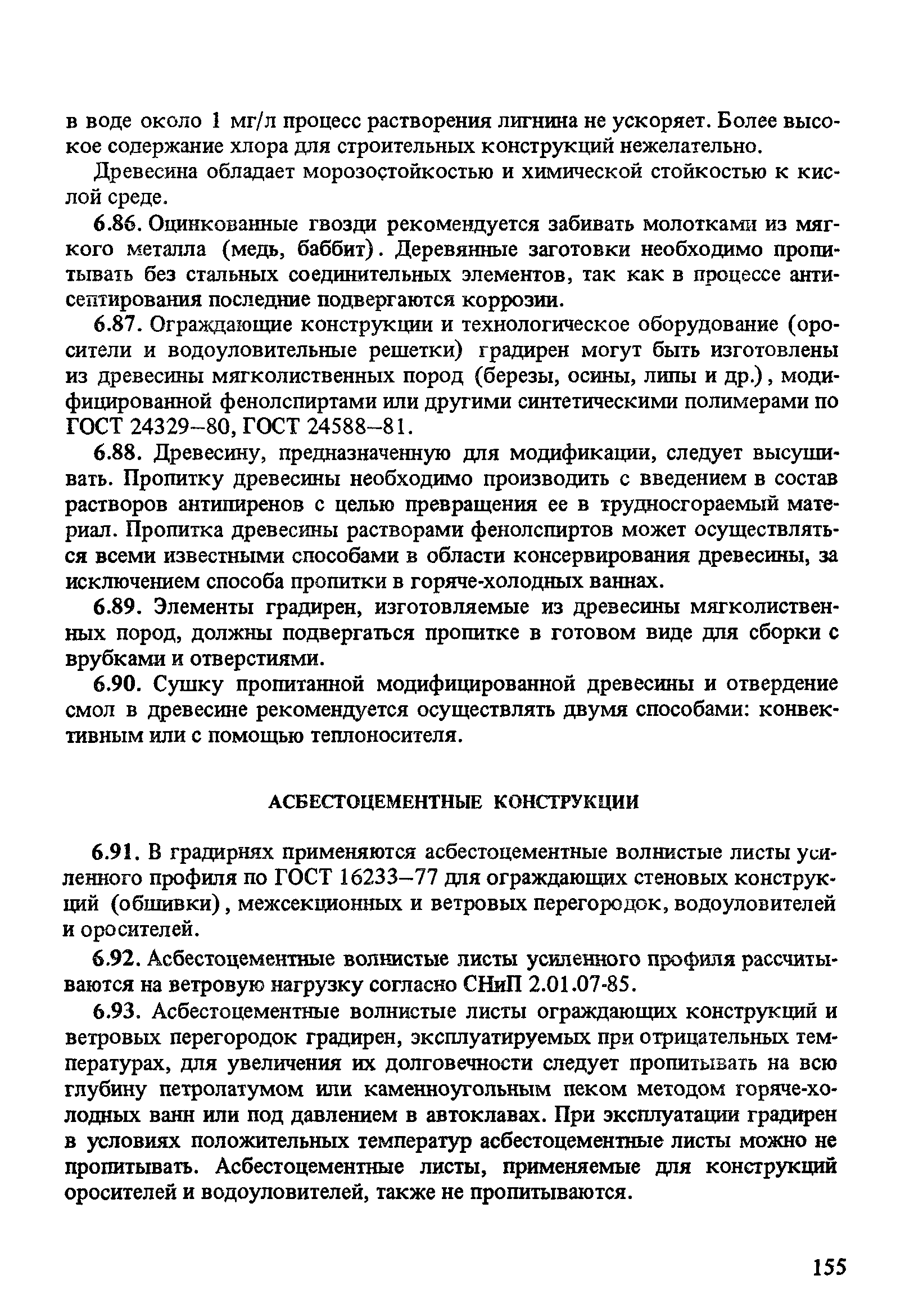 в воде около 1 мг/л процесс растворения лигнина не ускоряет. Более высокое содержание хлора для строительных конструкций нежелательно.

Древесина обладает морозостойкостью и химической стойкостью к кислой среде.

6.86. Оцинкованные гвозди рекомендуется забивать молотками из мягкого металла (медь, баббит). Деревянные заготовки необходимо пропитывать без стальных соединительных элементов, так как в процессе антисептирования последние подвергаются коррозии.

6.87. Ограждающие конструкции и технологическое оборудование (оросители и водоуловительные решетки) градирен могут быть изготовлены из древесины мягколиственных пород (березы, осины, липы и др.), модифицированной фенолспиртами или другими синтетическими полимерами по ГОСТ 24329–80, ГОСТ 24588–81.

6.88. Древесину, предназначенную для модификации, следует высушивать. Пропитку древесины необходимо производить с введением в состав растворов антипиренов с целью превращения ее в трудносгораемый материал. Пропитка древесины растворами фенолспиртов может осуществляться всеми известными способами в области консервирования древесины, за исключением способа пропитки в горяче-холодных ваннах.

6.89. Элементы градирен, изготовляемые из древесины мягколиственных пород, должны подвергаться пропитке в готовом виде для сборки с врубками и отверстиями.

6.90. Сушку пропитанной модифицированной древесины и отвердение смол в древесине рекомендуется осуществлять двумя способами: конвективным или с помощью теплоносителя.

АСБЕСТОЦЕМЕНТНЫЕ КОНСТРУКЦИИ

6.91. В градирнях применяются асбестоцементные волнистые листы усиленного профиля по ГОСТ 16233–77 для ограждающих стеновых конструкций (обшивки), межсекционных и ветровых перегородок, водоуловителей и оросителей.

6.92. Асбестоцементные волнистые листы усиленного профиля рассчитываются на ветровую нагрузку согласно СНиП 2.01.07-85.

6.93. Асбестоцементные волнистые листы ограждающих конструкций и ветровых перегородок градирен, эксплуатируемых при отрицательных температурах, для увеличения их долговечности следует пропитывать на всю глубину петролатумом или каменноугольным пеком методом горяче-холодных ванн или под давлением в автоклавах. При эксплуатации градирен в условиях положительных температур асбестоцементные листы можно не пропитывать. Асбестоцементные листы, применяемые для конструкций оросителей и водоуловителей, также не пропитываются.

155